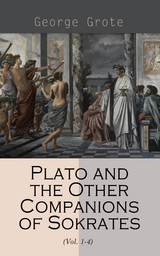 George Grote

Plato and the Other Companions of Sokrates

(Vol. 1-4)